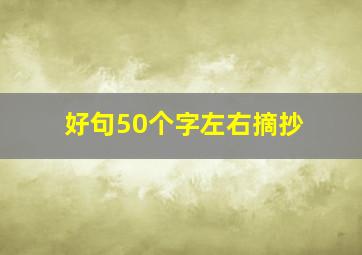 好句50个字左右摘抄